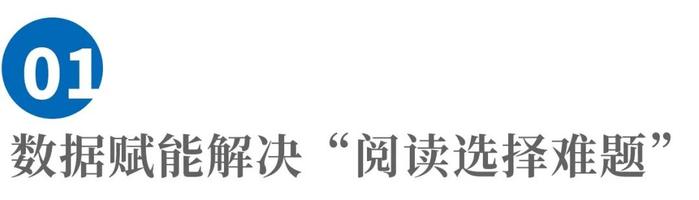 01

数据赋能解决“阅读选择难题”